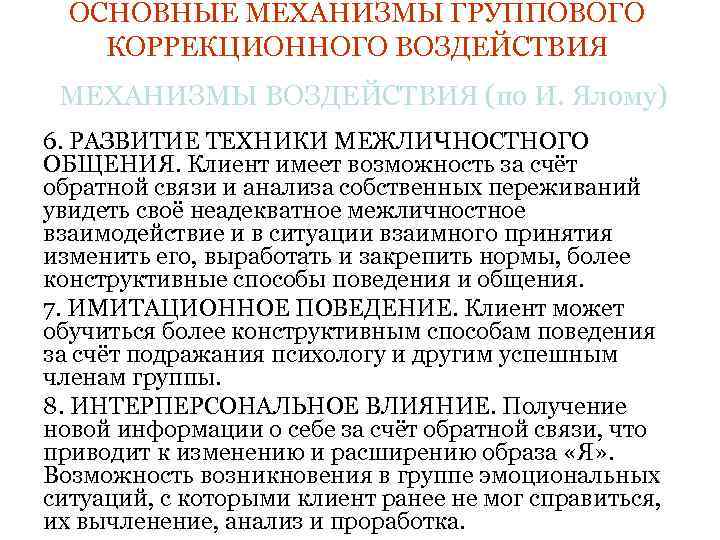 ОСНОВНЫЕ МЕХАНИЗМЫ ГРУППОВОГО КОРРЕКЦИОННОГО ВОЗДЕЙСТВИЯ

МЕХАНИЗМЫ ВОЗДЕЙСТВИЯ (по И. Ялому)

6. РАЗВИТИЕ ТЕХНИКИ МЕЖЛИЧНОСТНОГО ОБЩЕНИЯ. Клиент имеет возможность за счёт обратной связи и анализа собственных переживаний увидеть своё неадекватное межличностное взаимодействие и в ситуации взаимного принятия изменить его, выработать и закрепить нормы, более конструктивные способы поведения и общения.

7. ИМИТАЦИОННОЕ ПОВЕДЕНИЕ. Клиент может обучиться более конструктивным способам поведения за счёт подражания психологу и другим успешным членам группы.

8. ИНТЕРПЕРСОНАЛЬНОЕ ВЛИЯНИЕ. Получение новой информации о себе за счёт обратной связи, что приводит к изменению и расширению образа «Я». Возможность возникновения в группе эмоциональных ситуаций, с которыми клиент ранее не мог справиться, их вычленение, анализ и проработка.